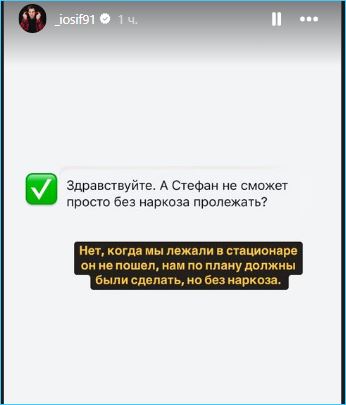 _iosif91 1 ч.

Здравствуйте. А Стефан не сможет просто без наркоза пролежать?

Нет, когда мы лежали в стационаре он не пошел, нам по плану должны были сделать, но без наркоза.